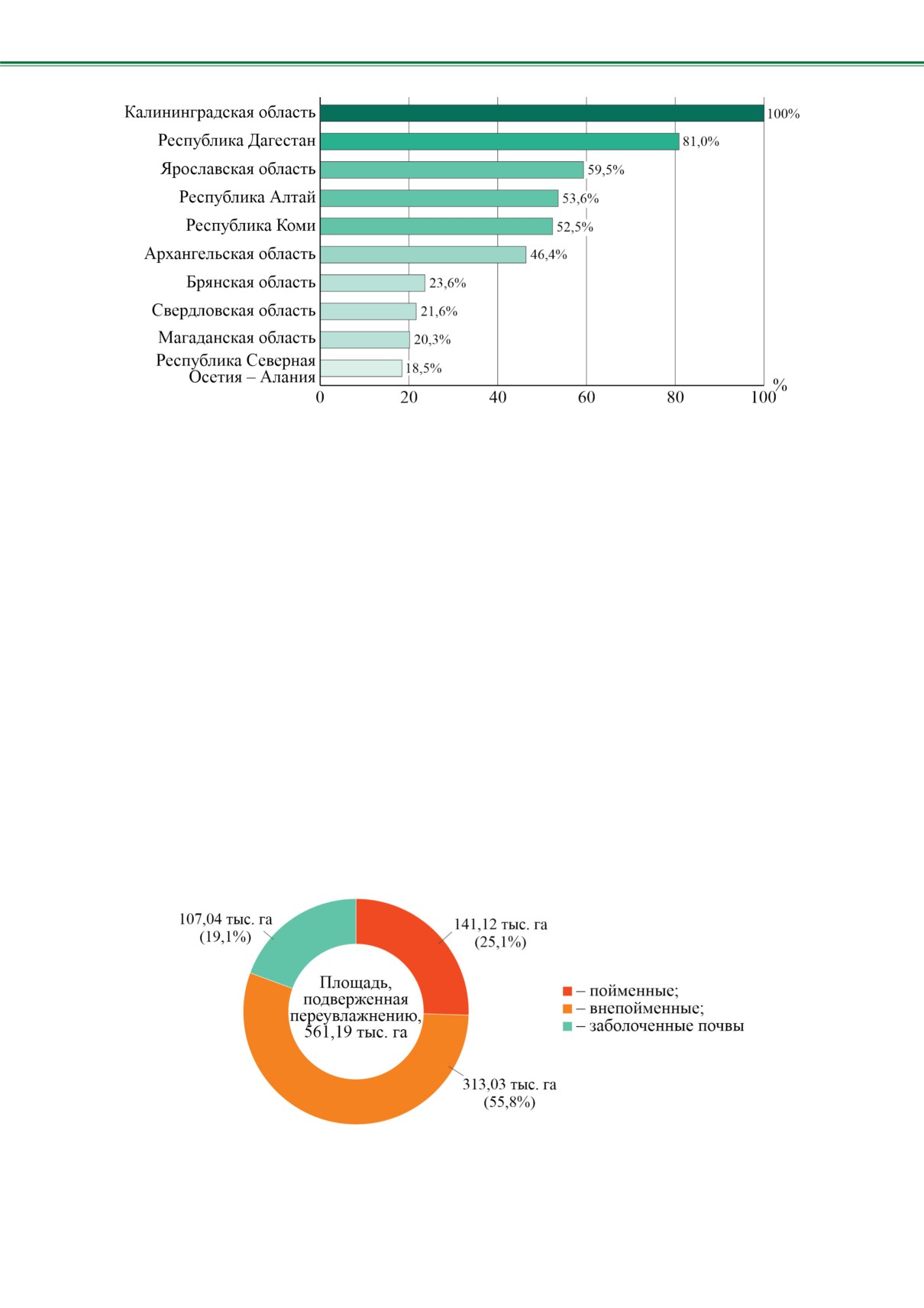 Калининградская область 100%
Республика Дагестан 81,0%
Ярославская область 59,5%
Республика Алтай 53,6%
Республика Коми 52,5%
Архангельская область 46,4%
Брянская область 23,6%
Свердловская область 21,6%
Магаданская область 20,3%
Республика Северная Осетия – Алания 18,5%

0 20 40 60 80 100 %

107,04 тыс. га (19,1%)
141,12 тыс. га (25,1%)
Площадь, подверженная переувлажнению, 561,19 тыс. га
313,03 тыс. га (55,8%)

– пойменные;
– внепойменные;
– заболоченные почвы